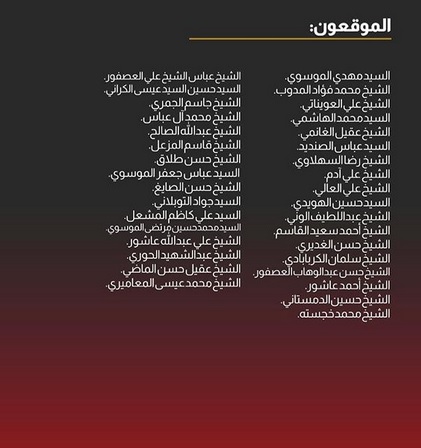 الموقعون:

السيد مهدي الموسوي.
الشيخ محمد فؤاد المدوب.
الشيخ علي العويناتي.
السيد محمد الهاشمي.
الشيخ عقيل الغانمي.
السيد عباس الصنديد.
الشيخ رضا السهلاوي.
الشيخ علي آدم.
الشيخ علي العالي.
السيد حسين الهويدي.
الشيخ عبداللطيف الوني.
الشيخ أحمد سعيد القاسم.
الشيخ حسن الغديري.
الشيخ سلمان الكربابادي.
الشيخ حسن عبدالوهاب العصفور.
الشيخ أحمد عاشور.
الشيخ حسين الدمستاني.
الشيخ محمد خجسته.

الشيخ عباس الشيخ علي العصفور.
السيد حسين السيد عيسى الكراني.
الشيخ جاسم الجمري.
الشيخ محمد آل عباس.
الشيخ عبدالله الصالح.
الشيخ قاسم المزعل.
الشيخ حسن طلاق.
السيد عباس جعفر الموسوي.
الشيخ حسن الصايغ.
السيد جواد التوبلاني.
السيد علي كاظم المشعل.
السيد محمد حسين مرتضى الموسوي.
الشيخ علي عبدالله عاشور.
الشيخ عبدالشهيد الحوري.
الشيخ عقيل حسن الماضي.
الشيخ محمد عيسى المعاميري.